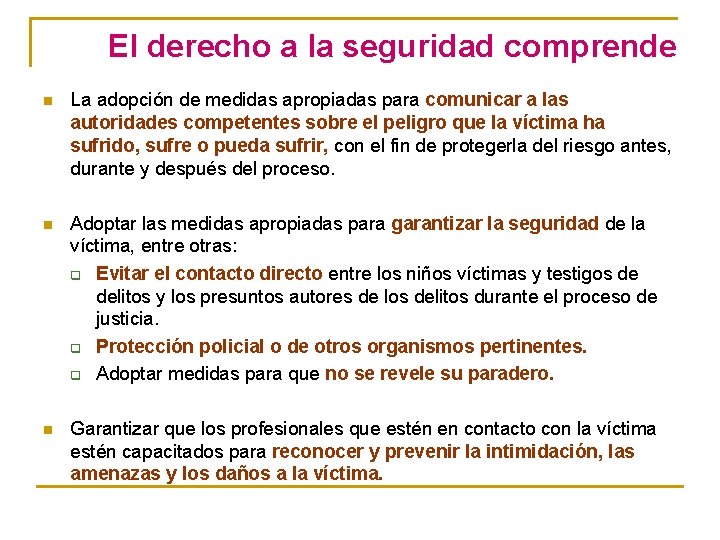 El derecho a la seguridad comprende

La adopción de medidas apropiadas para comunicar a las autoridades competentes sobre el peligro que la víctima ha sufrido, sufre o pueda sufrir, con el fin de protegerla del riesgo antes, durante y después del proceso.

Adoptar las medidas apropiadas para garantizar la seguridad de la víctima, entre otras:

Evitar el contacto directo entre los niños víctimas y testigos de delitos y los presuntos autores de los delitos durante el proceso de justicia.

Protección policial o de otros organismos pertinentes.

Adoptar medidas para que no se revele su paradero.

Garantizar que los profesionales que estén en contacto con la víctima estén capacitados para reconocer y prevenir la intimidación, las amenazas y los daños a la víctima.